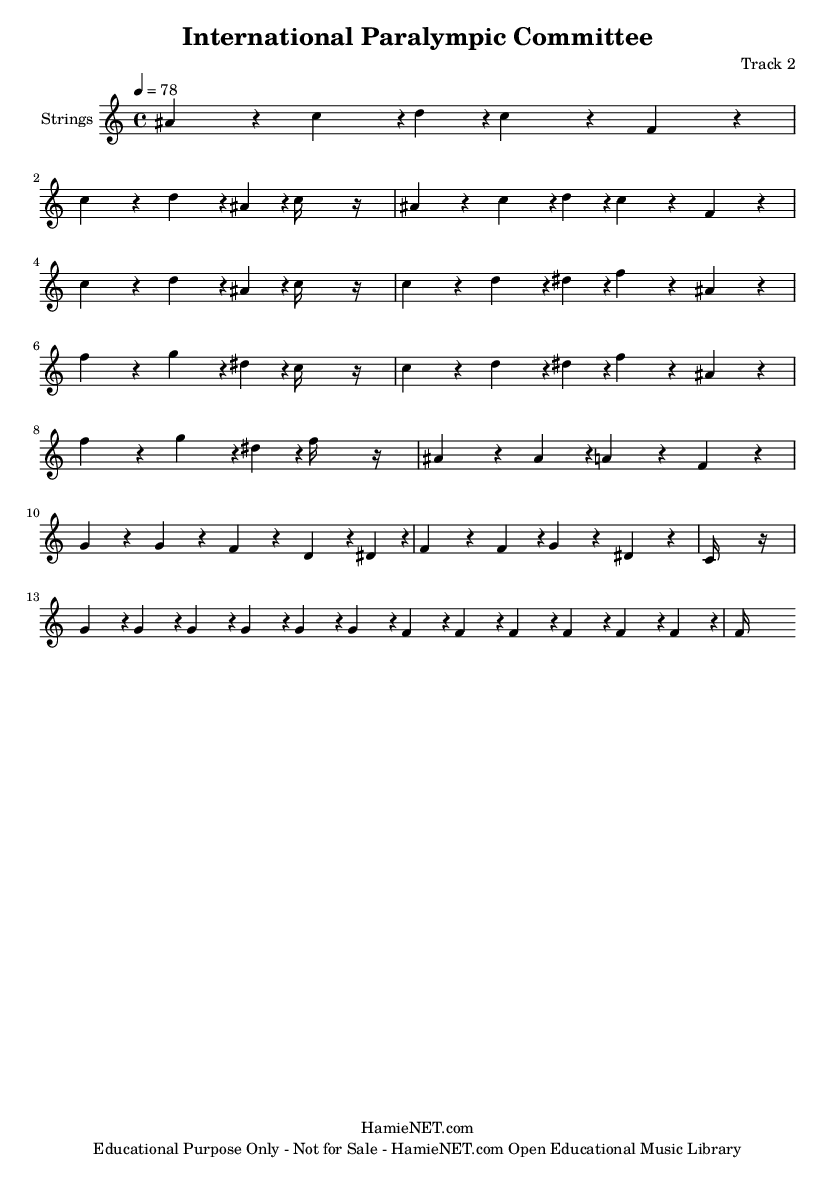 International Paralympic Committee

Track 2

♩ = 78

Strings

2

4

6

8

10

13

HamieNET.com

Educational Purpose Only - Not for Sale - HamieNET.com Open Educational Music Library